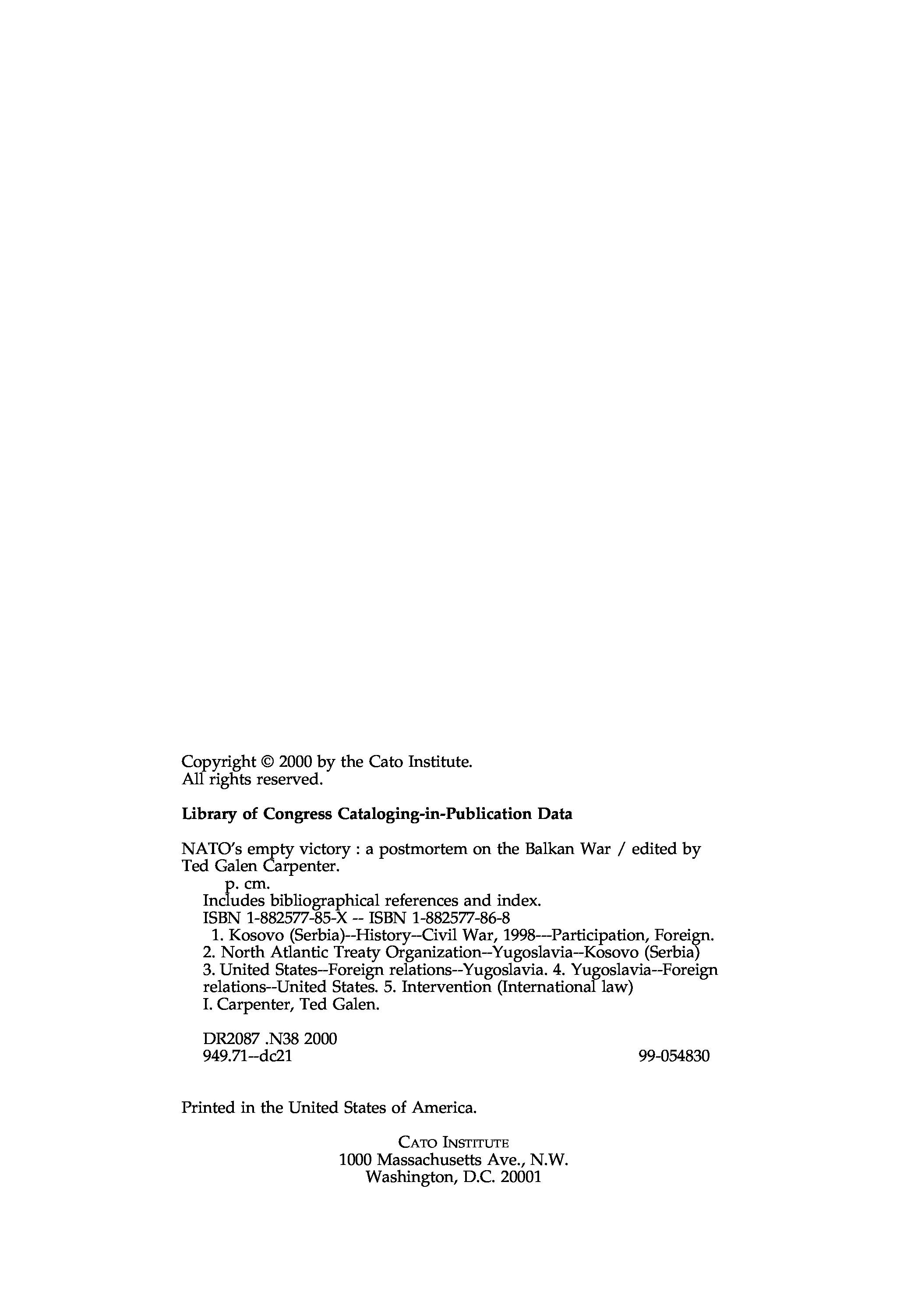 Copyright © 2000 by the Cato Institute.
All rights reserved.

**Library of Congress Cataloging-in-Publication Data**

NATO's empty victory : a postmortem on the Balkan War / edited by Ted Galen Carpenter.
p. cm.
Includes bibliographical references and index.
ISBN 1-882577-85-X -- ISBN 1-882577-86-8
1. Kosovo (Serbia)--History--Civil War, 1998---Participation, Foreign. 2. North Atlantic Treaty Organization--Yugoslavia--Kosovo (Serbia) 3. United States--Foreign relations--Yugoslavia. 4. Yugoslavia--Foreign relations--United States. 5. Intervention (International law) I. Carpenter, Ted Galen.

DR2087 .N38 2000
949.71--dc21 99-054830

Printed in the United States of America.

CATO INSTITUTE
1000 Massachusetts Ave., N.W.
Washington, D.C. 20001